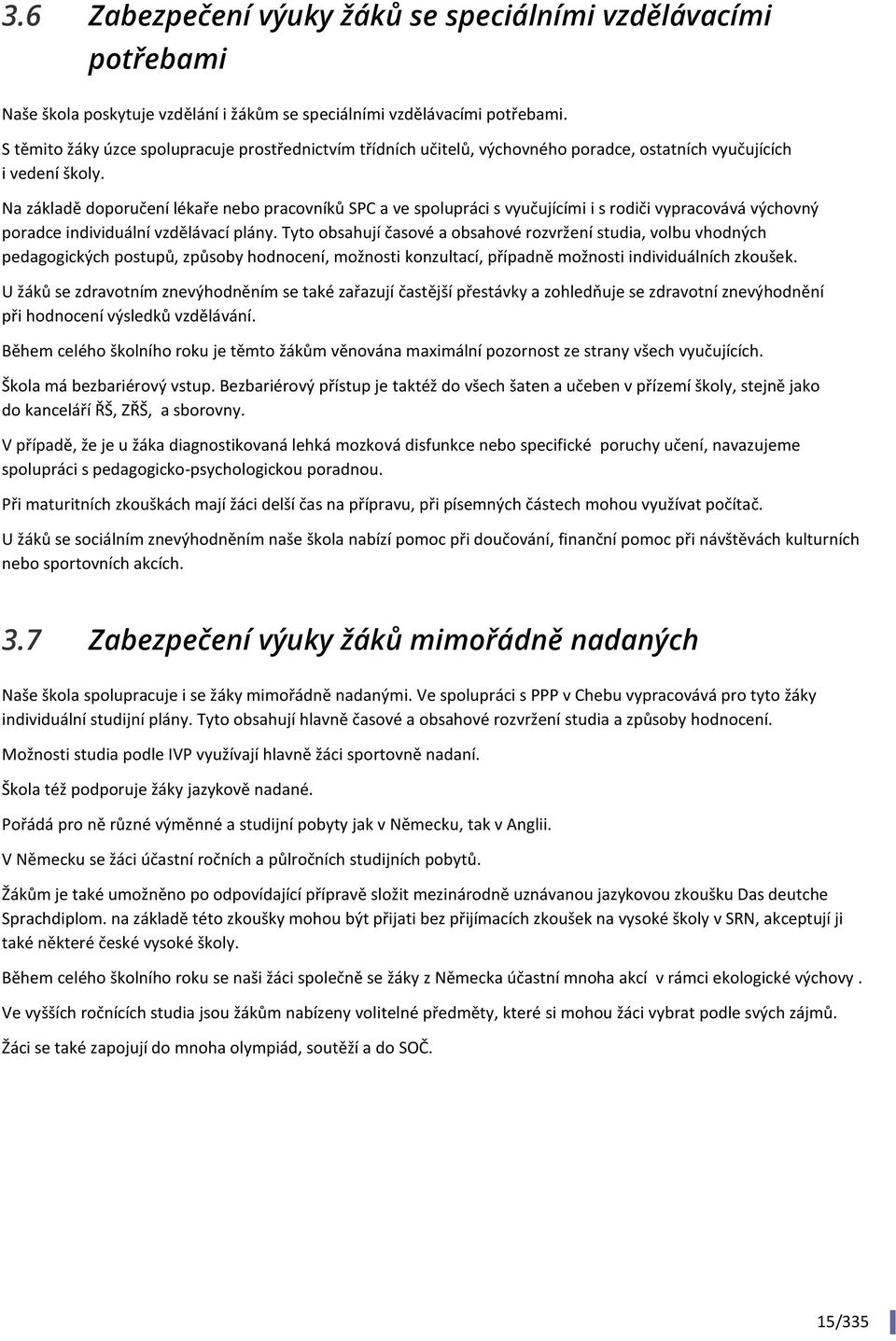 3.6 Zabezpečení výuky žáků se speciálními vzdělávacími potřebami

Naše škola poskytuje vzdělání i žákům se speciálními vzdělávacími potřebami.
S těmito žáky úzce spolupracuje prostřednictvím třídních učitelů, výchovného poradce, ostatních vyučujících i vedení školy.

Na základě doporučení lékaře nebo pracovníků SPC a ve spolupráci s vyučujícími i s rodiči vypracovává výchovný poradce individuální vzdělávací plány. Tyto obsahují časové a obsahové rozvržení studia, volbu vhodných pedagogických postupů, způsoby hodnocení, možnosti konzultací, případně možnosti individuálních zkoušek.

U žáků se zdravotním znevýhodněním se také zařazují častější přestávky a zohledňuje se zdravotní znevýhodnění při hodnocení výsledků vzdělávání.

Během celého školního roku je těmto žákům věnována maximální pozornost ze strany všech vyučujících.

Škola má bezbariérový vstup. Bezbariérový přístup je taktéž do všech šaten a učeben v přízemí školy, stejně jako do kanceláří ŘŠ, ZŘŠ, a sborovny.

V případě, že je u žáka diagnostikovaná lehká mozková disfunkce nebo specifické poruchy učení, navazujeme spolupráci s pedagogicko-psychologickou poradnou.

Při maturitních zkouškách mají žáci delší čas na přípravu, při písemných částech mohou využívat počítač.

U žáků se sociálním znevýhodněním naše škola nabízí pomoc při doučování, finanční pomoc při návštěvách kulturních nebo sportovních akcích.

3.7 Zabezpečení výuky žáků mimořádně nadaných

Naše škola spolupracuje i se žáky mimořádně nadanými. Ve spolupráci s PPP v Chebu vypracovává pro tyto žáky individuální studijní plány. Tyto obsahují hlavně časové a obsahové rozvržení studia a způsoby hodnocení.

Možnosti studia podle IVP využívají hlavně žáci sportovně nadaní.

Škola též podporuje žáky jazykově nadané.

Pořádá pro ně různé výměnné a studijní pobyty jak v Německu, tak v Anglii.

V Německu se žáci účastní ročních a půlročních studijních pobytů.

Žákům je také umožněno po odpovídající přípravě složit mezinárodně uznávanou jazykovou zkoušku Das deutche Sprachdiplom. na základě této zkoušky mohou být přijati bez přijímacích zkoušek na vysoké školy v SRN, akceptují ji také některé české vysoké školy.

Během celého školního roku se naši žáci společně se žáky z Německa účastní mnoha akcí v rámci ekologické výchovy .

Ve vyšších ročnících studia jsou žákům nabízeny volitelné předměty, které si mohou žáci vybrat podle svých zájmů.

Žáci se také zapojují do mnoha olympiád, soutěží a do SOČ.

15/335